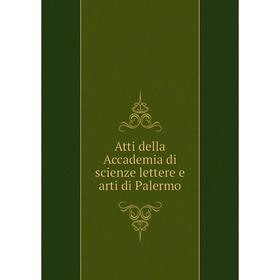 Atti della Accademia di scienze lettere e arti di Palermo